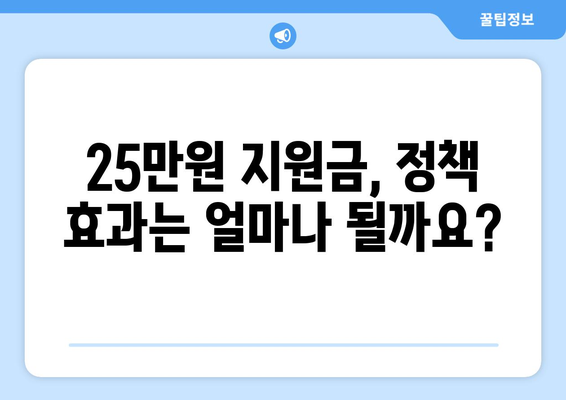 꿀팁정보

25만원 지원금, 정책 효과는 얼마나 될까요?